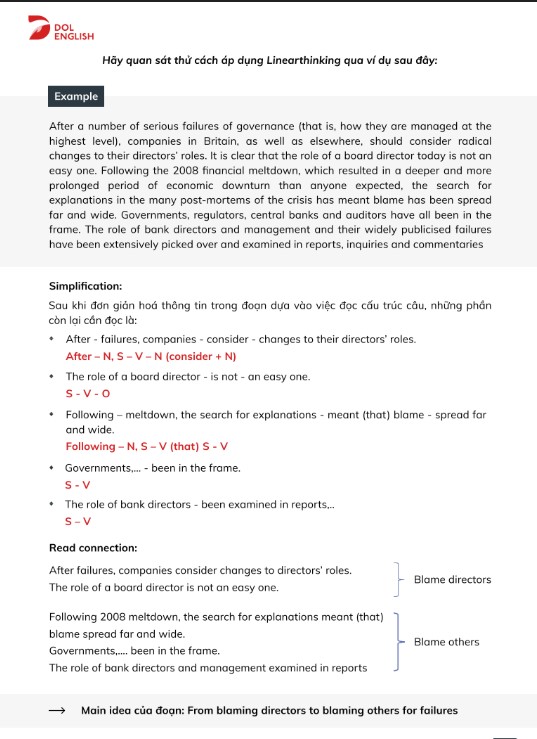 DOL ENGLISH

Hãy quan sát thử cách áp dụng Linearthinking qua ví dụ sau đây:

Example

After a number of serious failures of governance (that is, how they are managed at the highest level), companies in Britain, as well as elsewhere, should consider radical changes to their directors' roles. It is clear that the role of a board director today is not an easy one. Following the 2008 financial meltdown, which resulted in a deeper and more prolonged period of economic downturn than anyone expected, the search for explanations in the many post-mortems of the crisis has meant blame has been spread far and wide. Governments, regulators, central banks and auditors have all been in the frame. The role of bank directors and management and their widely publicised failures have been extensively picked over and examined in reports, inquiries and commentaries

Simplification:

Sau khi đơn giản hoá thông tin trong đoạn dựa vào việc đọc cấu trúc câu, những phần còn lại cần đọc là:

• After - failures, companies - consider - changes to their directors' roles.
After – N, S – V – N (consider + N)

• The role of a board director - is not - an easy one.
S - V - O

• Following – meltdown, the search for explanations - meant (that) blame - spread far and wide.
Following – N, S – V (that) S - V

• Governments,... - been in the frame.
S - V

• The role of bank directors - been examined in reports,..
S – V

Read connection:

After failures, companies consider changes to directors' roles.
The role of a board director is not an easy one.
Blame directors

Following 2008 meltdown, the search for explanations meant (that) blame spread far and wide.
Governments,.... been in the frame.
The role of bank directors and management examined in reports
Blame others

⟶ Main idea của đoạn: From blaming directors to blaming others for failures